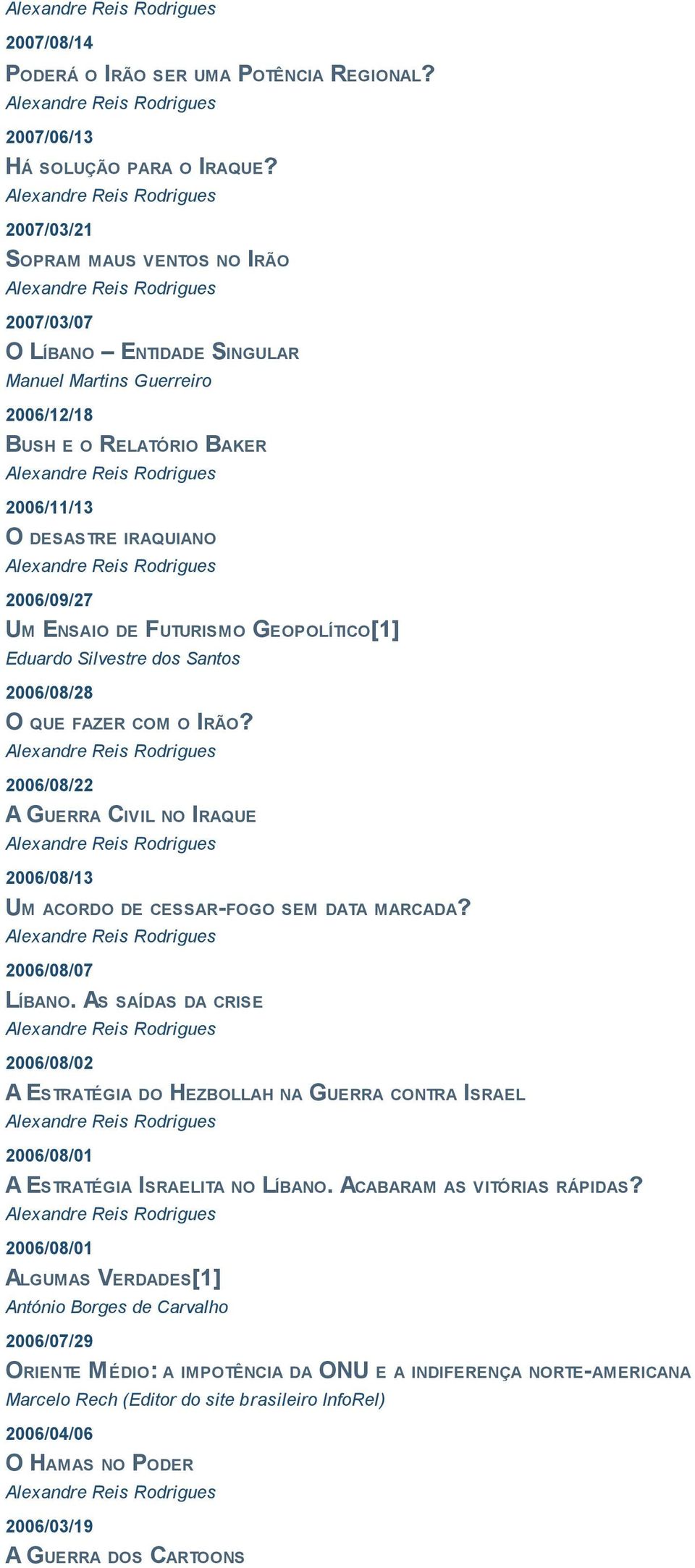 Alexandre Reis Rodrigues

2007/08/14

PODERÁ O IRÃO SER UMA POTÊNCIA REGIONAL?

Alexandre Reis Rodrigues

2007/06/13

HÁ SOLUÇÃO PARA O IRAQUE?

Alexandre Reis Rodrigues

2007/03/21

SOPRAM MAUS VENTOS NO IRÃO

Alexandre Reis Rodrigues

2007/03/07

O LÍBANO – ENTIDADE SINGULAR

Manuel Martins Guerreiro

2006/12/18

BUSH E O RELATÓRIO BAKER

Alexandre Reis Rodrigues

2006/11/13

O DESASTRE IRAQUIANO

Alexandre Reis Rodrigues

2006/09/27

UM ENSAIO DE FUTURISMO GEOPOLÍTICO[1]

Eduardo Silvestre dos Santos

2006/08/28

O QUE FAZER COM O IRÃO?

Alexandre Reis Rodrigues

2006/08/22

A GUERRA CIVIL NO IRAQUE

Alexandre Reis Rodrigues

2006/08/13

UM ACORDO DE CESSAR-FOGO SEM DATA MARCADA?

Alexandre Reis Rodrigues

2006/08/07

LÍBANO. AS SAÍDAS DA CRISE

Alexandre Reis Rodrigues

2006/08/02

A ESTRATÉGIA DO HEZBOLLAH NA GUERRA CONTRA ISRAEL

Alexandre Reis Rodrigues

2006/08/01

A ESTRATÉGIA ISRAELITA NO LÍBANO. ACABARAM AS VITÓRIAS RÁPIDAS?

Alexandre Reis Rodrigues

2006/08/01

ALGUMAS VERDADES[1]

António Borges de Carvalho

2006/07/29

ORIENTE MÉDIO: A IMPOTÊNCIA DA ONU E A INDIFERENÇA NORTE-AMERICANA

Marcelo Rech (Editor do site brasileiro InfoRel)

2006/04/06

O HAMAS NO PODER

Alexandre Reis Rodrigues

2006/03/19

A GUERRA DOS CARTOONS